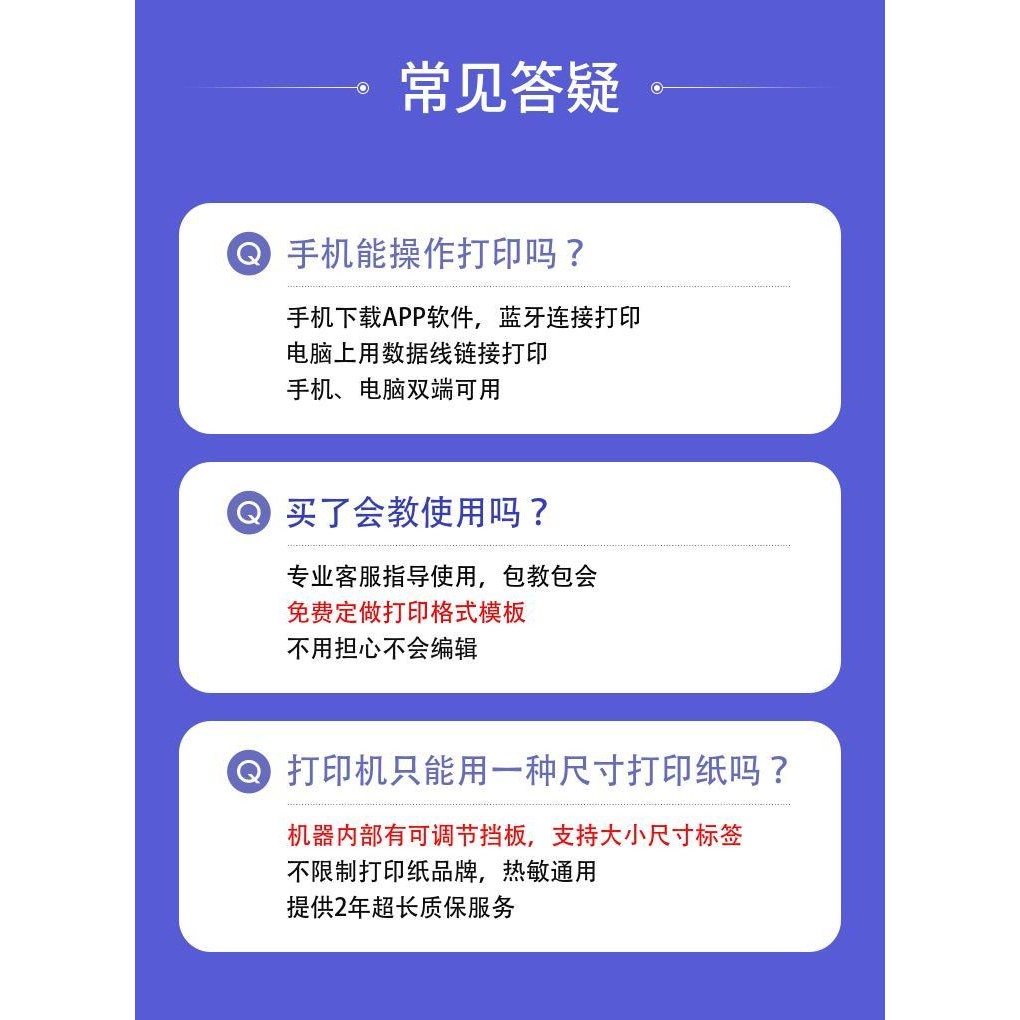 常见答疑

Q 手机能操作打印吗？

手机下载APP软件，蓝牙连接打印
电脑上用数据线链接打印
手机、电脑双端可用

Q 买了会教使用吗？

专业客服指导使用，包教包会
免费定做打印格式模板
不用担心不会编辑

Q 打印机只能用一种尺寸打印纸吗？

机器内部有可调节挡板，支持大小尺寸标签
不限制打印纸品牌，热敏通用
提供2年超长质保服务